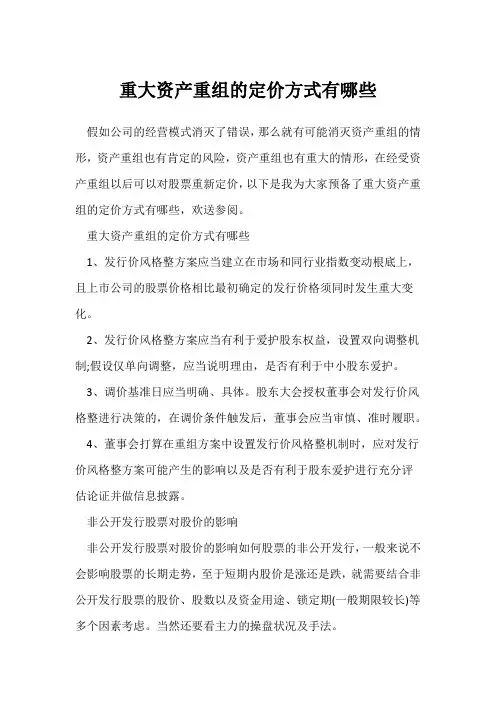 重大资产重组的定价方式有哪些

假如公司的经营模式消灭了错误，那么就有可能消灭资产重组的情形，资产重组也有肯定的风险，资产重组也有重大的情形，在经受资产重组以后可以对股票重新定价，以下是我为大家预备了重大资产重组的定价方式有哪些，欢送参阅。

重大资产重组的定价方式有哪些

1、发行价风格整方案应当建立在市场和同行业指数变动根底上，且上市公司的股票价格相比最初确定的发行价格须同时发生重大变化。

2、发行价风格整方案应当有利于爱护股东权益，设置双向调整机制;假设仅单向调整，应当说明理由，是否有利于中小股东爱护。

3、调价基准日应当明确、具体。股东大会授权董事会对发行价风格整进行决策的，在调价条件触发后，董事会应当审慎、准时履职。

4、董事会打算在重组方案中设置发行价风格整机制时，应对发行价风格整方案可能产生的影响以及是否有利于股东爱护进行充分评估论证并做信息披露。

非公开发行股票对股价的影响

非公开发行股票对股价的影响如何股票的非公开发行，一般来说不会影响股票的长期走势，至于短期内股价是涨还是跌，就需要结合非公开发行股票的股价、股数以及资金用途、锁定期(一般期限较长)等多个因素考虑。当然还要看主力的操盘状况及手法。